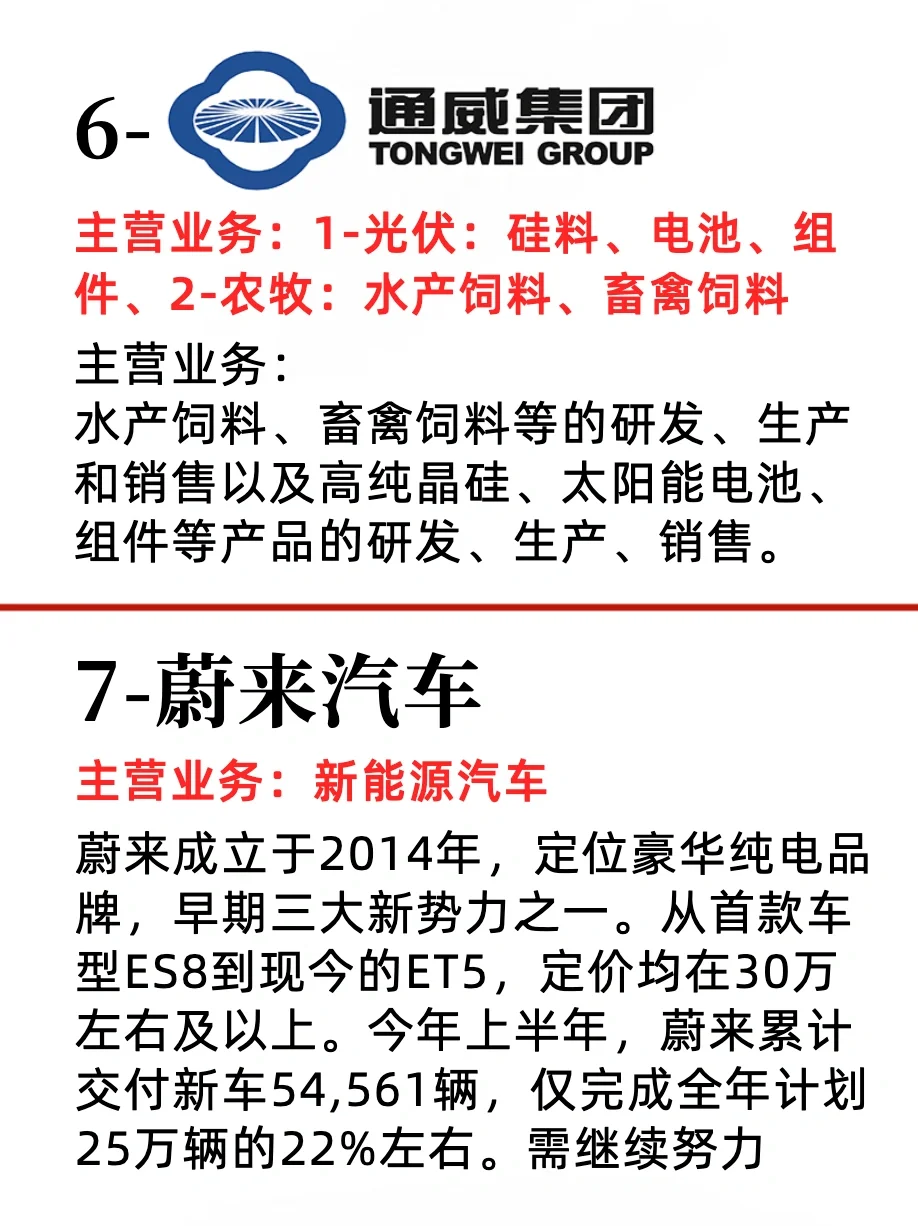 6- 通威集团
TONGWEI GROUP

主营业务：1-光伏：硅料、电池、组件、2-农牧：水产饲料、畜禽饲料

主营业务：
水产饲料、畜禽饲料等的研发、生产和销售以及高纯晶硅、太阳能电池、组件等产品的研发、生产、销售。

7-蔚来汽车

主营业务：新能源汽车

蔚来成立于2014年，定位豪华纯电品牌，早期三大新势力之一。从首款车型ES8到现今的ET5，定价均在30万左右及以上。今年上半年，蔚来累计交付新车54,561辆，仅完成全年计划25万辆的22%左右。需继续努力